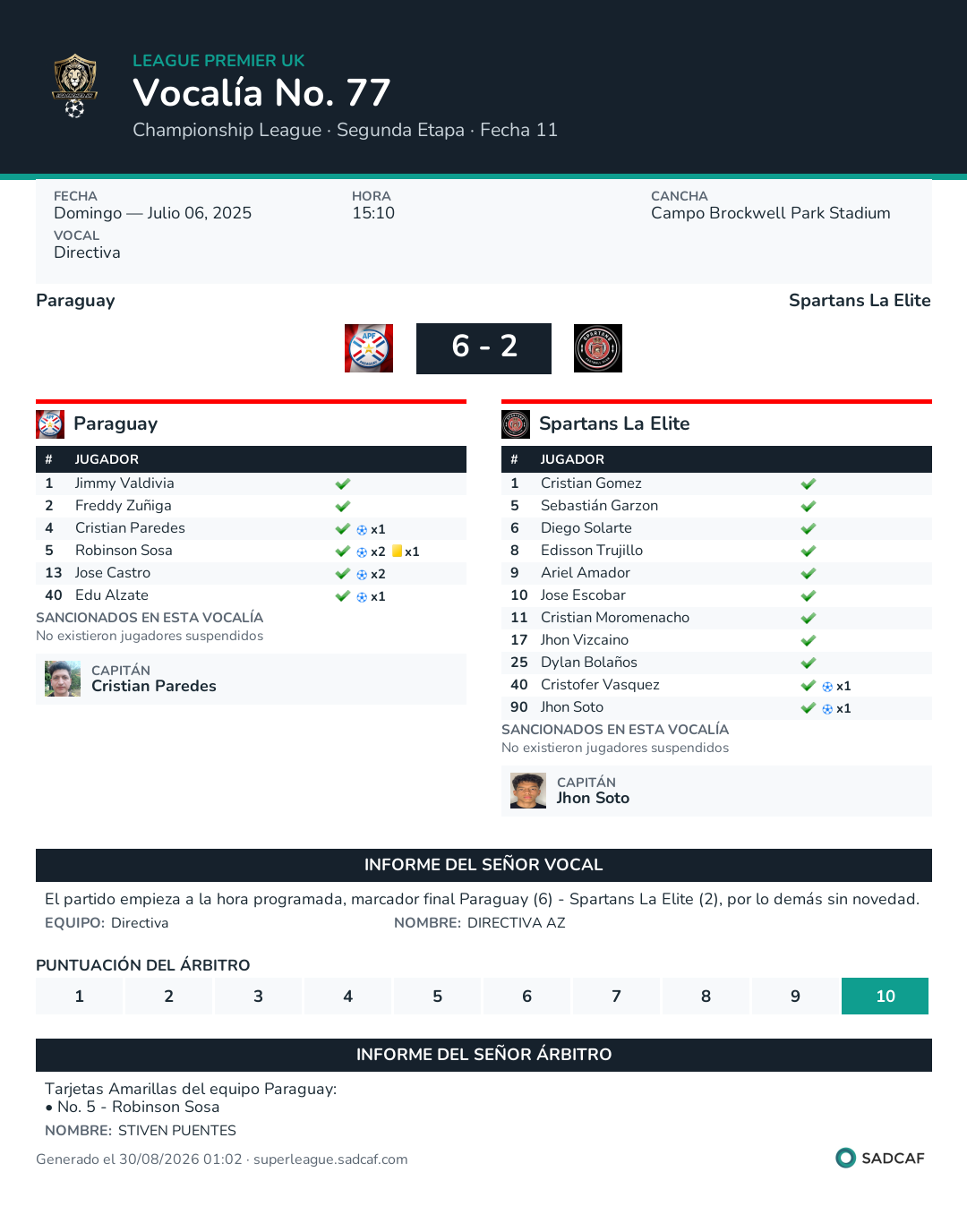 LEAGUE PREMIER UK
Vocalía No. 77
Championship League · Segunda Etapa · Fecha 11

FECHA
Domingo — Julio 06, 2025
HORA
15:10
CANCHA
Campo Brockwell Park Stadium
VOCAL
Directiva

Paraguay
Spartans La Elite

6 - 2

Paraguay

| # | JUGADOR | |
|---|---|---|
| 1 | Jimmy Valdivia | ✔ |
| 2 | Freddy Zuñiga | ✔ |
| 4 | Cristian Paredes | ✔ x1 |
| 5 | Robinson Sosa | ✔ x2 x1 |
| 13 | Jose Castro | ✔ x2 |
| 40 | Edu Alzate | ✔ x1 |

SANCIONADOS EN ESTA VOCALÍA
No existieron jugadores suspendidos

CAPITÁN
Cristian Paredes

Spartans La Elite

| # | JUGADOR | |
|---|---|---|
| 1 | Cristian Gomez | ✔ |
| 5 | Sebastián Garzon | ✔ |
| 6 | Diego Solarte | ✔ |
| 8 | Edisson Trujillo | ✔ |
| 9 | Ariel Amador | ✔ |
| 10 | Jose Escobar | ✔ |
| 11 | Cristian Moromenacho | ✔ |
| 17 | Jhon Vizcaino | ✔ |
| 25 | Dylan Bolaños | ✔ |
| 40 | Cristofer Vasquez | ✔ x1 |
| 90 | Jhon Soto | ✔ x1 |

SANCIONADOS EN ESTA VOCALÍA
No existieron jugadores suspendidos

CAPITÁN
Jhon Soto

INFORME DEL SEÑOR VOCAL
El partido empieza a la hora programada, marcador final Paraguay (6) - Spartans La Elite (2), por lo demás sin novedad.
EQUIPO: Directiva
NOMBRE: DIRECTIVA AZ

PUNTUACIÓN DEL ÁRBITRO
| 1 | 2 | 3 | 4 | 5 | 6 | 7 | 8 | 9 | 10 |
|---|---|---|---|---|---|---|---|---|---|

INFORME DEL SEÑOR ÁRBITRO
Tarjetas Amarillas del equipo Paraguay:
• No. 5 - Robinson Sosa
NOMBRE: STIVEN PUENTES

Generado el 30/08/2026 01:02 · superleague.sadcaf.com
SADCAF